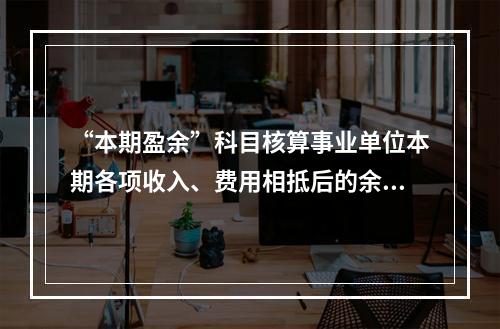 “本期盈余”科目核算事业单位本期各项收入、费用相抵后的余...